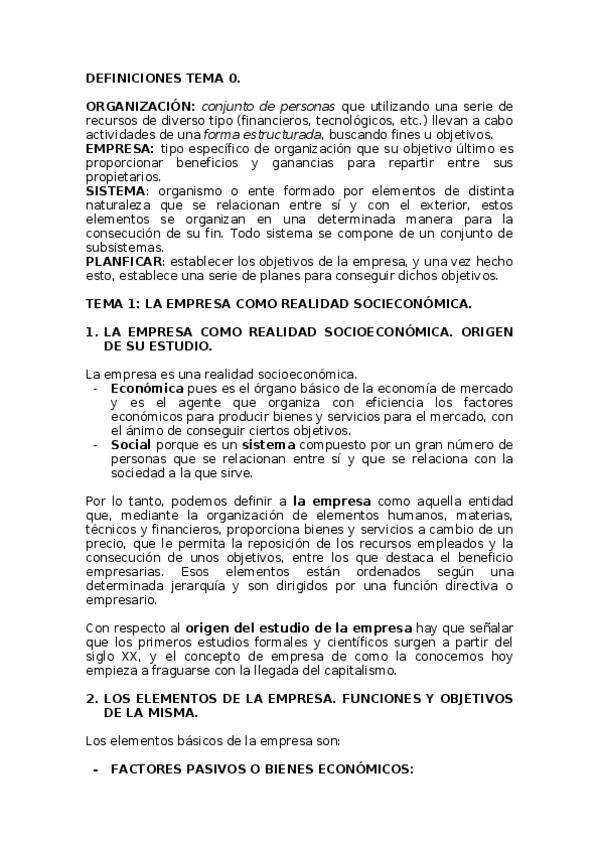 DEFINICIONES TEMA 0.

ORGANIZACIÓN: conjunto de personas que utilizando una serie de recursos de diverso tipo (financieros, tecnológicos, etc.) llevan a cabo actividades de una forma estructurada, buscando fines u objetivos.
EMPRESA: tipo específico de organización que su objetivo último es proporcionar beneficios y ganancias para repartir entre sus propietarios.
SISTEMA: organismo o ente formado por elementos de distinta naturaleza que se relacionan entre sí y con el exterior, estos elementos se organizan en una determinada manera para la consecución de su fin. Todo sistema se compone de un conjunto de subsistemas.
PLANFICAR: establecer los objetivos de la empresa, y una vez hecho esto, establece una serie de planes para conseguir dichos objetivos.

TEMA 1: LA EMPRESA COMO REALIDAD SOCIECONÓMICA.

1. LA EMPRESA COMO REALIDAD SOCIOECONÓMICA. ORIGEN DE SU ESTUDIO.

La empresa es una realidad socioeconómica.
- Económica pues es el órgano básico de la economía de mercado y es el agente que organiza con eficiencia los factores económicos para producir bienes y servicios para el mercado, con el ánimo de conseguir ciertos objetivos.
- Social porque es un sistema compuesto por un gran número de personas que se relacionan entre sí y que se relaciona con la sociedad a la que sirve.

Por lo tanto, podemos definir a la empresa como aquella entidad que, mediante la organización de elementos humanos, materias, técnicos y financieros, proporciona bienes y servicios a cambio de un precio, que le permita la reposición de los recursos empleados y la consecución de unos objetivos, entre los que destaca el beneficio empresarias. Esos elementos están ordenados según una determinada jerarquía y son dirigidos por una función directiva o empresario.

Con respecto al origen del estudio de la empresa hay que señalar que los primeros estudios formales y científicos surgen a partir del siglo XX, y el concepto de empresa de como la conocemos hoy empieza a fraguarse con la llegada del capitalismo.

2. LOS ELEMENTOS DE LA EMPRESA. FUNCIONES Y OBJETIVOS DE LA MISMA.

Los elementos básicos de la empresa son:

- FACTORES PASIVOS O BIENES ECONÓMICOS: